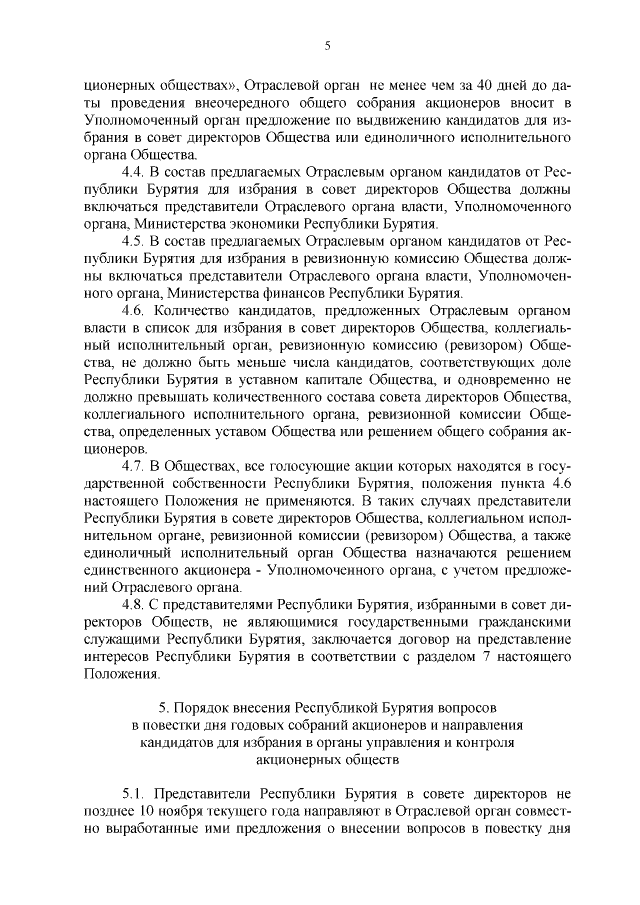 5

ционерных обществах», Отраслевой орган не менее чем за 40 дней до даты проведения внеочередного общего собрания акционеров вносит в Уполномоченный орган предложение по выдвижению кандидатов для избрания в совет директоров Общества или единоличного исполнительного органа Общества.

4.4. В состав предлагаемых Отраслевым органом кандидатов от Республики Бурятия для избрания в совет директоров Общества должны включаться представители Отраслевого органа власти, Уполномоченного органа, Министерства экономики Республики Бурятия.

4.5. В состав предлагаемых Отраслевым органом кандидатов от Республики Бурятия для избрания в ревизионную комиссию Общества должны включаться представители Отраслевого органа власти, Уполномоченного органа, Министерства финансов Республики Бурятия.

4.6. Количество кандидатов, предложенных Отраслевым органом власти в список для избрания в совет директоров Общества, коллегиальный исполнительный орган, ревизионную комиссию (ревизором) Общества, не должно быть меньше числа кандидатов, соответствующих доле Республики Бурятия в уставном капитале Общества, и одновременно не должно превышать количественного состава совета директоров Общества, коллегиального исполнительного органа, ревизионной комиссии Общества, определенных уставом Общества или решением общего собрания акционеров.

4.7. В Обществах, все голосующие акции которых находятся в государственной собственности Республики Бурятия, положения пункта 4.6 настоящего Положения не применяются. В таких случаях представители Республики Бурятия в совете директоров Общества, коллегиальном исполнительном органе, ревизионной комиссии (ревизором) Общества, а также единоличный исполнительный орган Общества назначаются решением единственного акционера - Уполномоченного органа, с учетом предложений Отраслевого органа.

4.8. С представителями Республики Бурятия, избранными в совет директоров Обществ, не являющимися государственными гражданскими служащими Республики Бурятия, заключается договор на представление интересов Республики Бурятия в соответствии с разделом 7 настоящего Положения.

5. Порядок внесения Республикой Бурятия вопросов в повестки дня годовых собраний акционеров и направления кандидатов для избрания в органы управления и контроля акционерных обществ

5.1. Представители Республики Бурятия в совете директоров не позднее 10 ноября текущего года направляют в Отраслевой орган совместно выработанные ими предложения о внесении вопросов в повестку дня